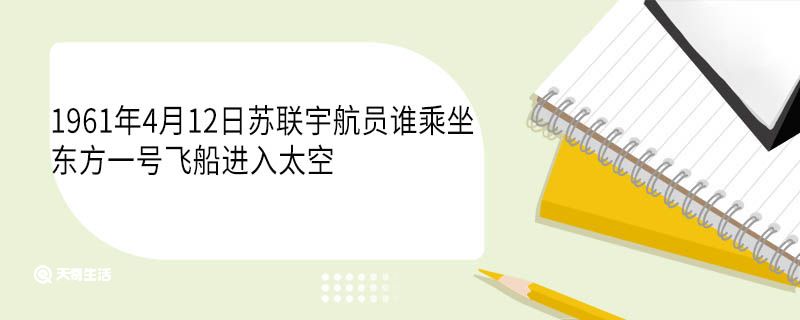 1961年4月12日苏联宇航员谁乘坐东方一号飞船进入太空

天奇生活